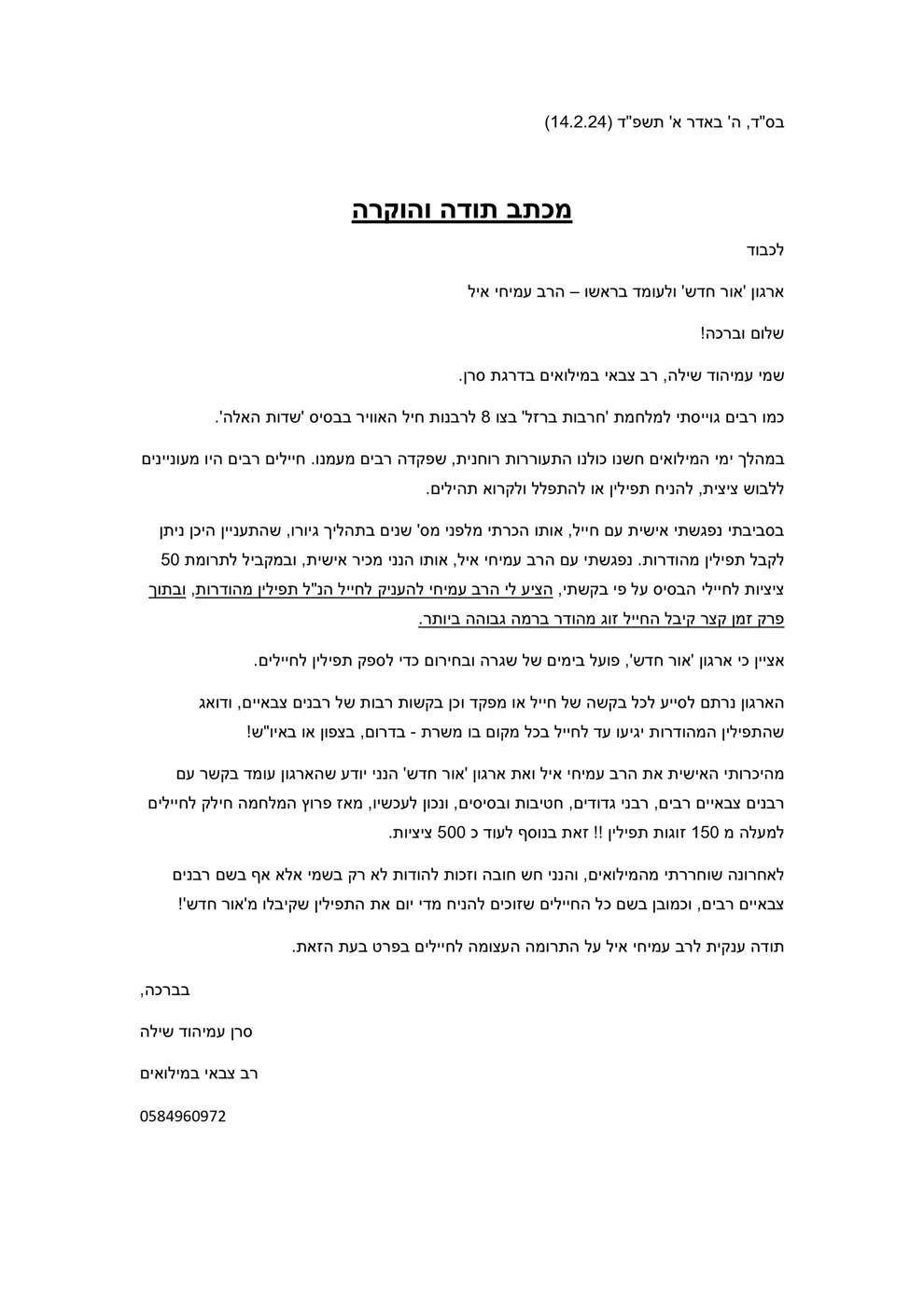 בס"ד, ה' באדר א' תשפ"ד (14.2.24)

מכתב תודה והוקרה

לכבוד

ארגון 'אור חדש' ולעומד בראשו – הרב עמיחי איל

שלום וברכה!

שמי עמיהוד שילה, רב צבאי במילואים בדרגת סרן.

כמו רבים גוייסתי למלחמת 'חרבות ברזל' בצו 8 לרבנות חיל האוויר בבסיס 'שדות האלה'.

במהלך ימי המילואים חשנו כולנו התעוררות רוחנית, שפקדה רבים מעמנו. חיילים רבים היו מעוניינים ללבוש ציצית, להניח תפילין או להתפלל ולקרוא תהילים.

בסביבתי נפגשתי אישית עם חייל, אותו הכרתי מלפני מס' שנים בתהליך גיורו, שהתעניין היכן ניתן לקבל תפילין מהודרות. נפגשתי עם הרב עמיחי איל, אותו הנני מכיר אישית, ובמקביל לתרומת 50 ציציות לחיילי הבסיס על פי בקשתי, הציע לי הרב עמיחי להעניק לחייל הנ"ל תפילין מהודרות, ובתוך פרק זמן קצר קיבל החייל זוג מהודר ברמה גבוהה ביותר.

אציין כי ארגון 'אור חדש', פועל בימים של שגרה ובחירום כדי לספק תפילין לחיילים.

הארגון נרתם לסייע לכל בקשה של חייל או מפקד וכן בקשות רבות של רבנים צבאיים, ודואג שהתפילין המהודרות יגיעו עד לחייל בכל מקום בו משרת - בדרום, בצפון או באיו"ש!

מהיכרותי האישית את הרב עמיחי איל ואת ארגון 'אור חדש' הנני יודע שהארגון עומד בקשר עם רבנים צבאיים רבים, רבני גדודים, חטיבות ובסיסים, ונכון לעכשיו, מאז פרוץ המלחמה חילק לחיילים למעלה מ 150 זוגות תפילין !! זאת בנוסף לעוד כ 500 ציציות.

לאחרונה שוחררתי מהמילואים, והנני חש חובה וזכות להודות לא רק בשמי אלא אף בשם רבנים צבאיים רבים, וכמובן בשם כל החיילים שזוכים להניח מדי יום את התפילין שקיבלו מ'אור חדש'!

תודה ענקית לרב עמיחי איל על התרומה העצומה לחיילים בפרט בעת הזאת.

בברכה,

סרן עמיהוד שילה

רב צבאי במילואים

0584960972